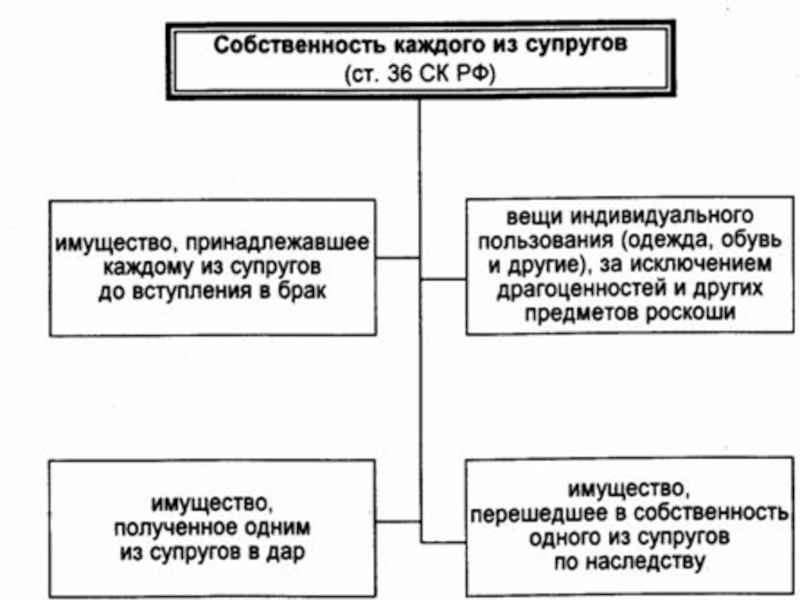 Собственность каждого из супругов
(ст. 36 СК РФ)

имущество, принадлежавшее каждому из супругов до вступления в брак

вещи индивидуального пользования (одежда, обувь и другие), за исключением драгоценностей и других предметов роскоши

имущество, полученное одним из супругов в дар

имущество, перешедшее в собственность одного из супругов по наследству